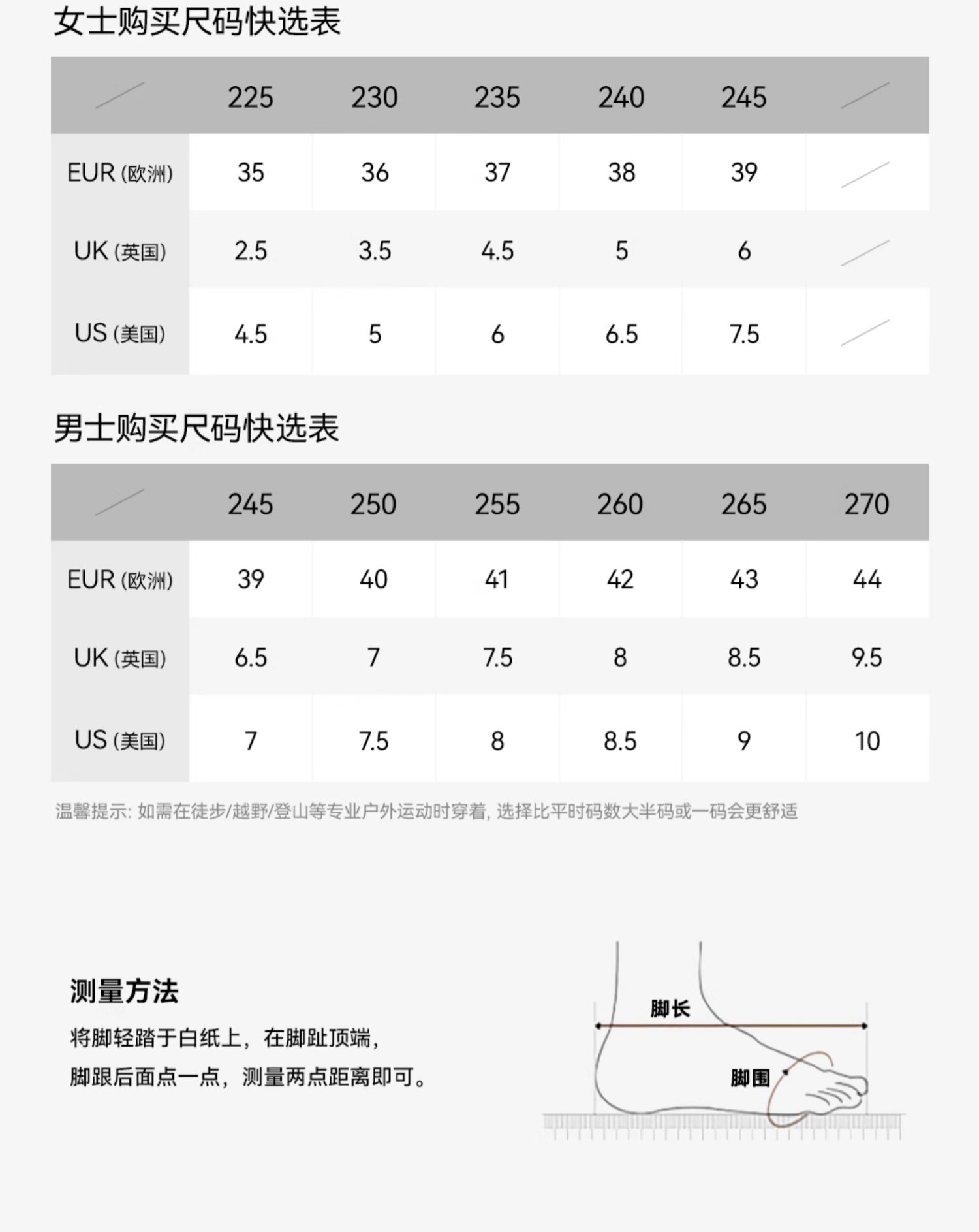 女士购买尺码快选表

|  | 225 | 230 | 235 | 240 | 245 |  |
|---|---|---|---|---|---|---|
| EUR (欧洲) | 35 | 36 | 37 | 38 | 39 |  |
| UK (英国) | 2.5 | 3.5 | 4.5 | 5 | 6 |  |
| US (美国) | 4.5 | 5 | 6 | 6.5 | 7.5 |  |

男士购买尺码快选表

|  | 245 | 250 | 255 | 260 | 265 | 270 |
|---|---|---|---|---|---|---|
| EUR (欧洲) | 39 | 40 | 41 | 42 | 43 | 44 |
| UK (英国) | 6.5 | 7 | 7.5 | 8 | 8.5 | 9.5 |
| US (美国) | 7 | 7.5 | 8 | 8.5 | 9 | 10 |

温馨提示: 如需在徒步/越野/登山等专业户外运动时穿着, 选择比平时码数大半码或一码会更舒适

测量方法
将脚轻踏于白纸上，在脚趾顶端，
脚跟后面点一点，测量两点距离即可。

脚长
脚围